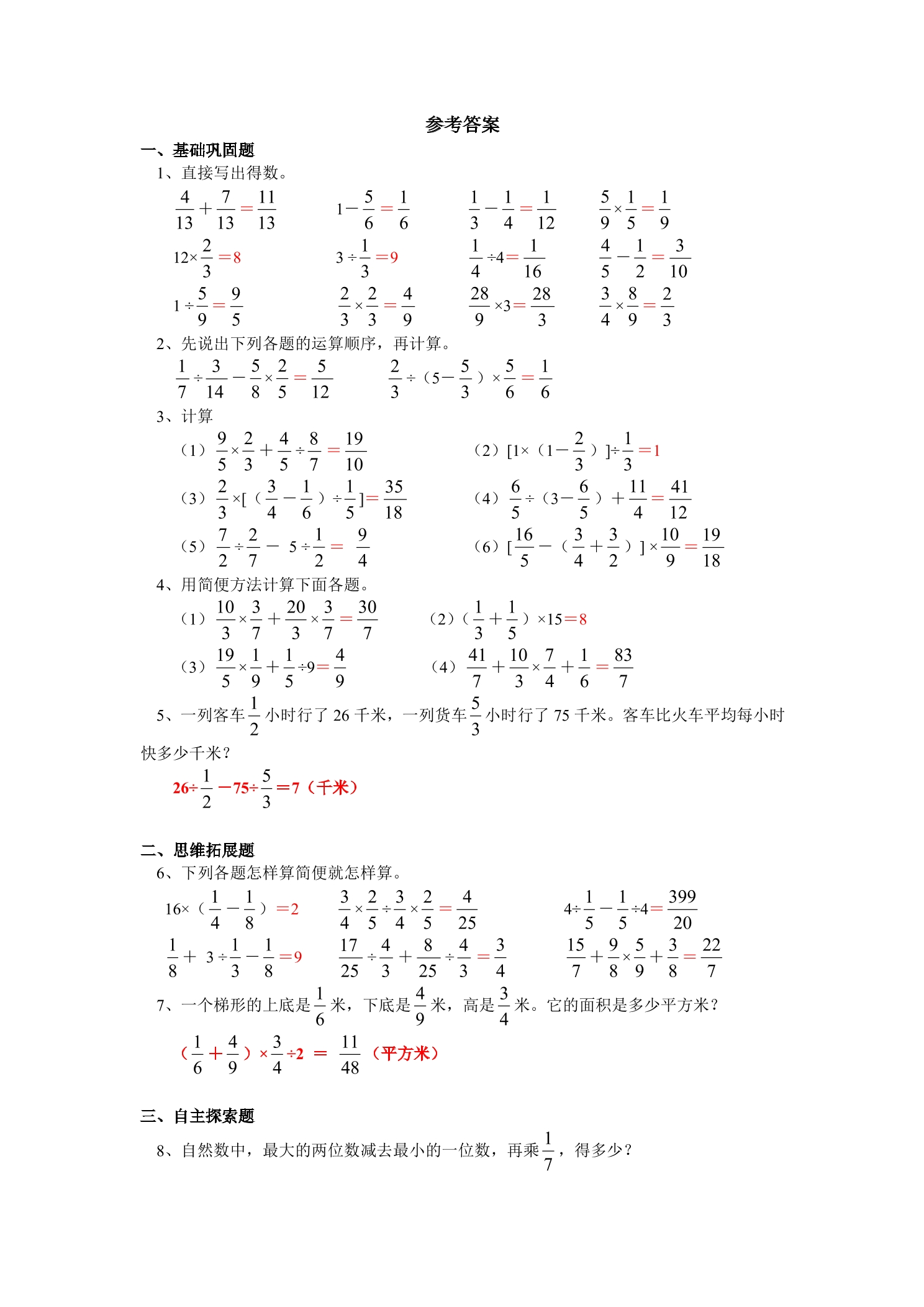 参考答案

一、基础巩固题

1、直接写出得数。

$\frac{4}{13}+\frac{7}{13}=\frac{11}{13}$ $1-\frac{5}{6}=\frac{1}{6}$ $\frac{1}{3}-\frac{1}{4}=\frac{1}{12}$ $\frac{5}{9}\times\frac{1}{5}=\frac{1}{9}$

$12\times\frac{2}{3}=8$ $3\div\frac{1}{3}=9$ $\frac{1}{4}\div4=\frac{1}{16}$ $\frac{4}{5}-\frac{1}{2}=\frac{3}{10}$

$1\div\frac{5}{9}=\frac{9}{5}$ $\frac{2}{3}\times\frac{2}{3}=\frac{4}{9}$ $\frac{28}{9}\times3=\frac{28}{3}$ $\frac{3}{4}\times\frac{8}{9}=\frac{2}{3}$

2、先说出下列各题的运算顺序，再计算。

$\frac{1}{7}\div\frac{3}{14}-\frac{5}{8}\times\frac{2}{5}=\frac{5}{12}$ $\frac{2}{3}\div(5-\frac{5}{3})\times\frac{5}{6}=\frac{1}{6}$

3、计算

（1）$\frac{9}{5}\times\frac{2}{3}+\frac{4}{5}\div\frac{8}{7}=\frac{19}{10}$ （2）$[1\times(1-\frac{2}{3})]\div\frac{1}{3}=1$

（3）$\frac{2}{3}\times[(\frac{3}{4}-\frac{1}{6})\div\frac{1}{5}]=\frac{35}{18}$ （4）$\frac{6}{5}\div(3-\frac{6}{5})+\frac{11}{4}=\frac{41}{12}$

（5）$\frac{7}{2}\div\frac{2}{7}-5\div\frac{1}{2}=\frac{9}{4}$ （6）$[\frac{16}{5}-(\frac{3}{4}+\frac{3}{2})]\times\frac{10}{9}=\frac{19}{18}$

4、用简便方法计算下面各题。

（1）$\frac{10}{3}\times\frac{3}{7}+\frac{20}{3}\times\frac{3}{7}=\frac{30}{7}$ （2）$(\frac{1}{3}+\frac{1}{5})\times15=8$

（3）$\frac{19}{5}\times\frac{1}{9}+\frac{1}{5}\div9=\frac{4}{9}$ （4）$\frac{41}{7}+\frac{10}{3}\times\frac{7}{4}+\frac{1}{6}=\frac{83}{7}$

5、一列客车$\frac{1}{2}$小时行了26千米，一列货车$\frac{5}{3}$小时行了75千米。客车比火车平均每小时快多少千米？

$26\div\frac{1}{2}-75\div\frac{5}{3}=7$（千米）

二、思维拓展题

6、下列各题怎样算简便就怎样算。

$16\times(\frac{1}{4}-\frac{1}{8})=2$ $\frac{3}{4}\times\frac{2}{5}\div\frac{3}{4}\times\frac{2}{5}=\frac{4}{25}$ $4\div\frac{1}{5}-\frac{1}{5}\div4=\frac{399}{20}$

$\frac{1}{8}+3\div\frac{1}{3}-\frac{1}{8}=9$ $\frac{17}{25}\div\frac{4}{3}+\frac{8}{25}\div\frac{4}{3}=\frac{3}{4}$ $\frac{15}{7}+\frac{9}{8}\times\frac{5}{9}+\frac{3}{8}=\frac{22}{7}$

7、一个梯形的上底是$\frac{1}{6}$米，下底是$\frac{4}{9}$米，高是$\frac{3}{4}$米。它的面积是多少平方米？

$(\frac{1}{6}+\frac{4}{9})\times\frac{3}{4}\div2=\frac{11}{48}$（平方米）

三、自主探索题

8、自然数中，最大的两位数减去最小的一位数，再乘$\frac{1}{7}$，得多少？